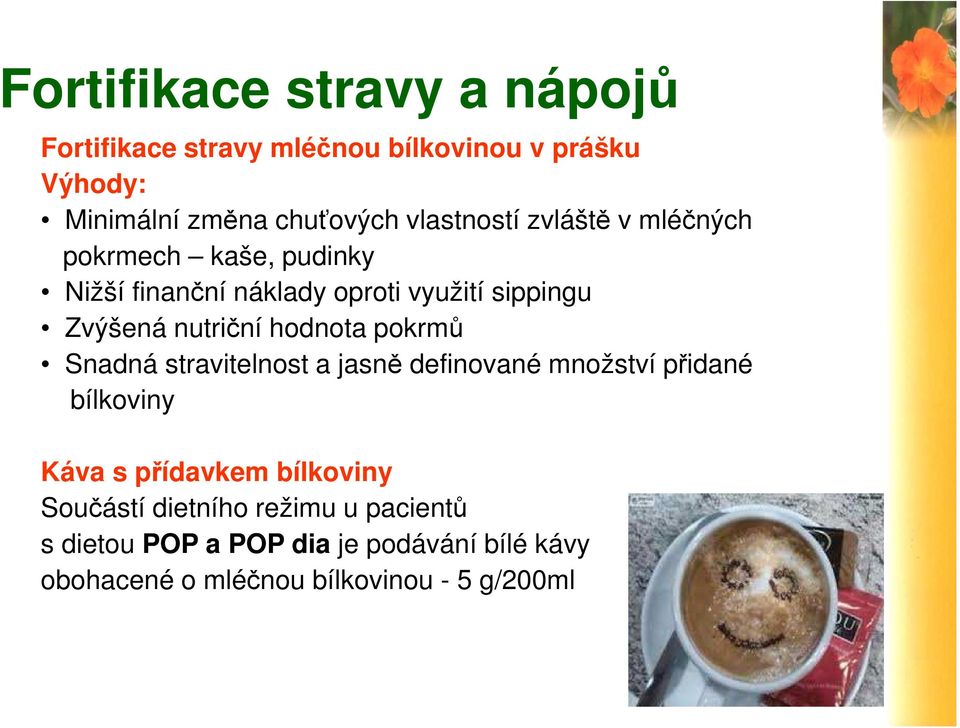 Fortifikace stravy a nápojů

Fortifikace stravy mléčnou bílkovinou v prášku
Výhody:
• Minimální změna chuťových vlastností zvláště v mléčných pokrmech – kaše, pudinky
• Nižší finanční náklady oproti využití sippingu
• Zvýšená nutriční hodnota pokrmů
• Snadná stravitelnost a jasně definované množství přidané bílkoviny

Káva s přídavkem bílkoviny
Součástí dietního režimu u pacientů s dietou POP a POP dia je podávání bílé kávy obohacené o mléčnou bílkovinou - 5 g/200ml